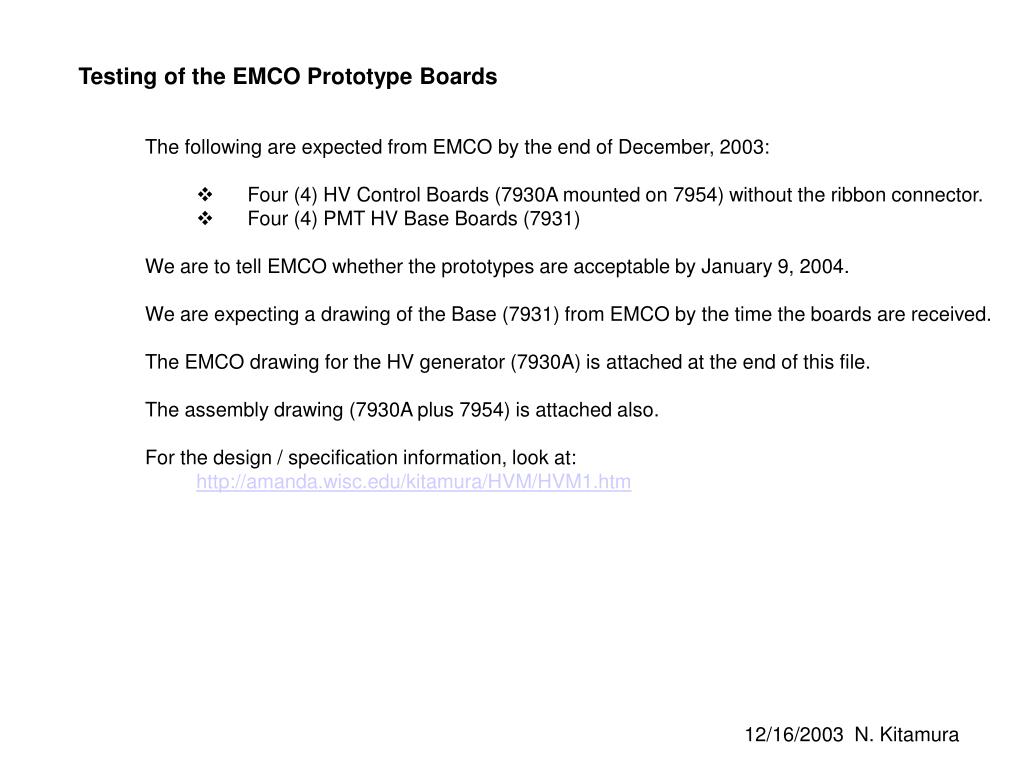 Testing of the EMCO Prototype Boards

The following are expected from EMCO by the end of December, 2003:

❖ Four (4) HV Control Boards (7930A mounted on 7954) without the ribbon connector.
❖ Four (4) PMT HV Base Boards (7931)

We are to tell EMCO whether the prototypes are acceptable by January 9, 2004.

We are expecting a drawing of the Base (7931) from EMCO by the time the boards are received.

The EMCO drawing for the HV generator (7930A) is attached at the end of this file.

The assembly drawing (7930A plus 7954) is attached also.

For the design / specification information, look at:
http://amanda.wisc.edu/kitamura/HVM/HVM1.htm

12/16/2003 N. Kitamura